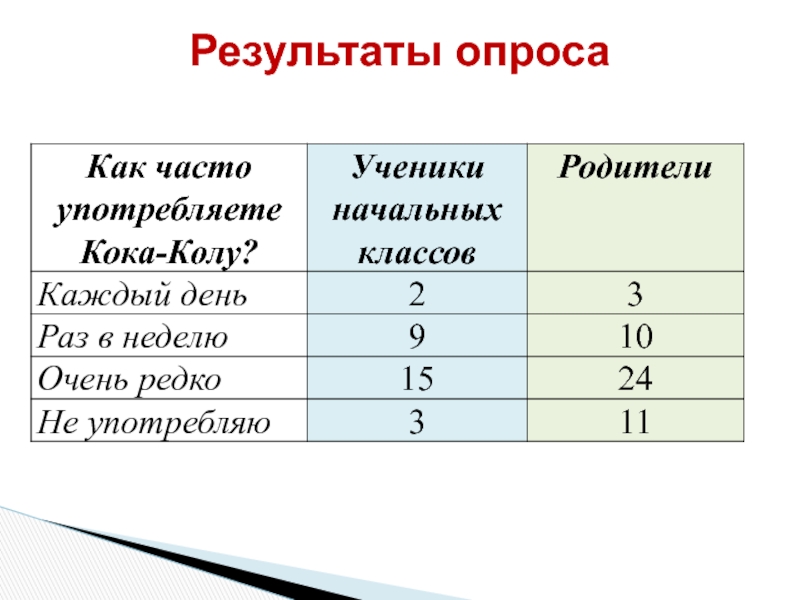 Результаты опроса

| Как часто употребляете Кока-Колу? | Ученики начальных классов | Родители |
|---|---|---|
| Каждый день | 2 | 3 |
| Раз в неделю | 9 | 10 |
| Очень редко | 15 | 24 |
| Не употребляю | 3 | 11 |